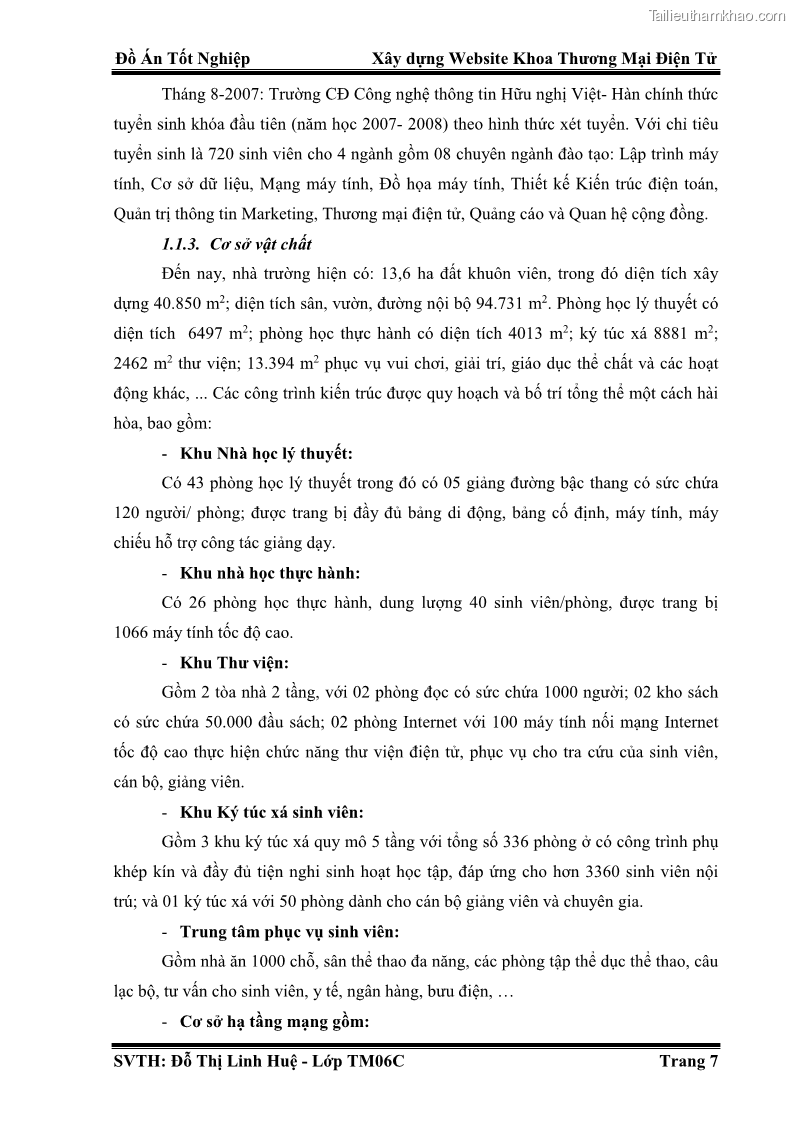 Tailieuthamkhao.com

Đồ Án Tốt Nghiệp Xây dựng Website Khoa Thương Mại Điện Tử

Tháng 8-2007: Trường CĐ Công nghệ thông tin Hữu nghị Việt- Hàn chính thức tuyển sinh khóa đầu tiên (năm học 2007- 2008) theo hình thức xét tuyển. Với chỉ tiêu tuyển sinh là 720 sinh viên cho 4 ngành gồm 08 chuyên ngành đào tạo: Lập trình máy tính, Cơ sở dữ liệu, Mạng máy tính, Đồ họa máy tính, Thiết kế Kiến trúc điện toán, Quản trị thông tin Marketing, Thương mại điện tử, Quảng cáo và Quan hệ cộng đồng.

1.1.3. Cơ sở vật chất

Đến nay, nhà trường hiện có: 13,6 ha đất khuôn viên, trong đó diện tích xây dựng 40.850 $m^2$; diện tích sân, vườn, đường nội bộ 94.731 $m^2$. Phòng học lý thuyết có diện tích 6497 $m^2$; phòng học thực hành có diện tích 4013 $m^2$; ký túc xá 8881 $m^2$; 2462 $m^2$ thư viện; 13.394 $m^2$ phục vụ vui chơi, giải trí, giáo dục thể chất và các hoạt động khác, ... Các công trình kiến trúc được quy hoạch và bố trí tổng thể một cách hài hòa, bao gồm:

- Khu Nhà học lý thuyết:

Có 43 phòng học lý thuyết trong đó có 05 giảng đường bậc thang có sức chứa 120 người/ phòng; được trang bị đầy đủ bảng di động, bảng cố định, máy tính, máy chiếu hỗ trợ công tác giảng dạy.

- Khu nhà học thực hành:

Có 26 phòng học thực hành, dung lượng 40 sinh viên/phòng, được trang bị 1066 máy tính tốc độ cao.

- Khu Thư viện:

Gồm 2 tòa nhà 2 tầng, với 02 phòng đọc có sức chứa 1000 người; 02 kho sách có sức chứa 50.000 đầu sách; 02 phòng Internet với 100 máy tính nối mạng Internet tốc độ cao thực hiện chức năng thư viện điện tử, phục vụ cho tra cứu của sinh viên, cán bộ, giảng viên.

- Khu Ký túc xá sinh viên:

Gồm 3 khu ký túc xá quy mô 5 tầng với tổng số 336 phòng ở có công trình phụ khép kín và đầy đủ tiện nghi sinh hoạt học tập, đáp ứng cho hơn 3360 sinh viên nội trú; và 01 ký túc xá với 50 phòng dành cho cán bộ giảng viên và chuyên gia.

- Trung tâm phục vụ sinh viên:

Gồm nhà ăn 1000 chỗ, sân thể thao đa năng, các phòng tập thể dục thể thao, câu lạc bộ, tư vấn cho sinh viên, y tế, ngân hàng, bưu điện, …

- Cơ sở hạ tầng mạng gồm:

SVTH: Đỗ Thị Linh Huệ - Lớp TM06C Trang 7